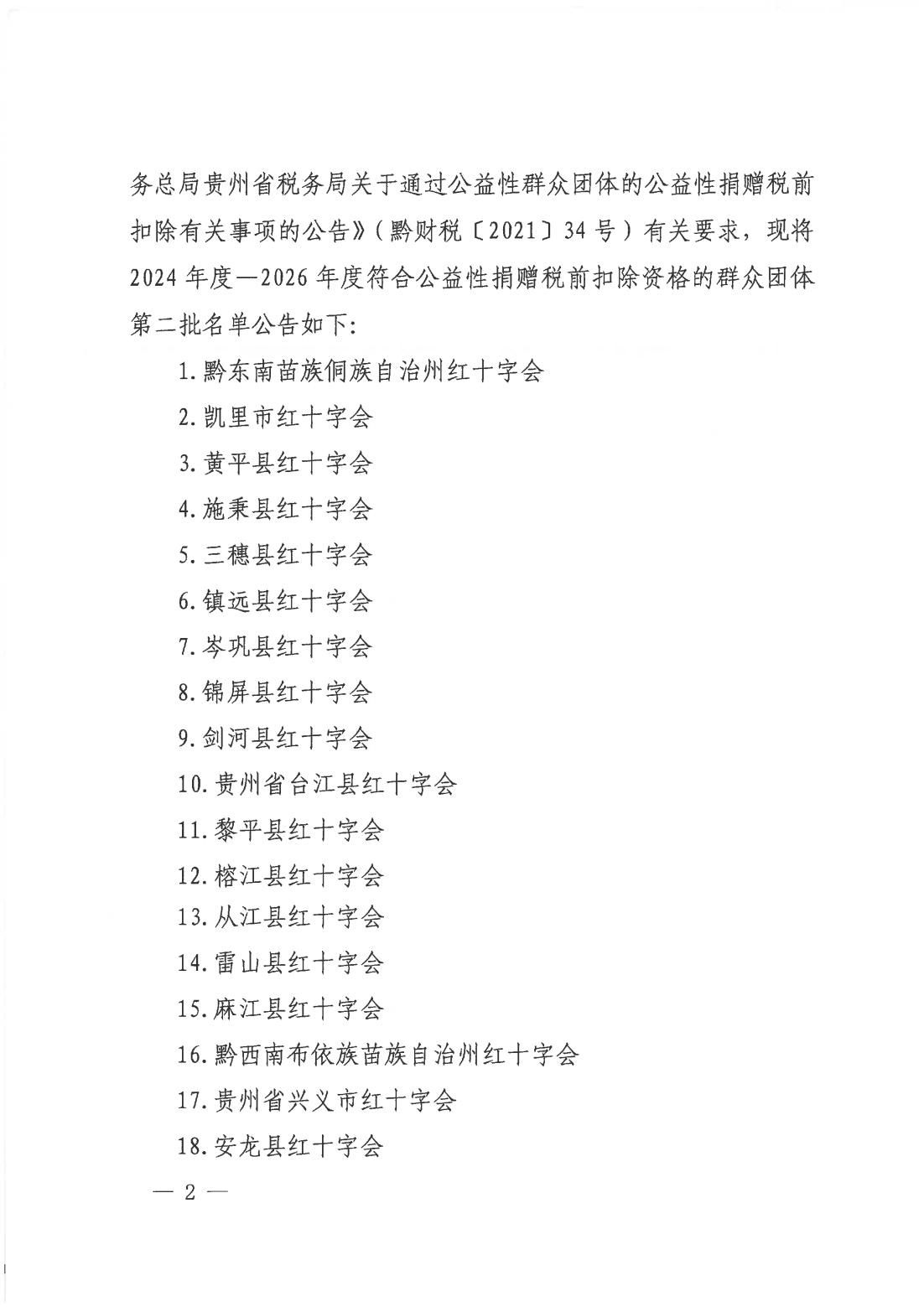 务总局贵州省税务局关于通过公益性群众团体的公益性捐赠税前扣除有关事项的公告》（黔财税〔2021〕34号）有关要求，现将2024年度—2026年度符合公益性捐赠税前扣除资格的群众团体第二批名单公告如下：

1.黔东南苗族侗族自治州红十字会

2.凯里市红十字会

3.黄平县红十字会

4.施秉县红十字会

5.三穗县红十字会

6.镇远县红十字会

7.岑巩县红十字会

8.锦屏县红十字会

9.剑河县红十字会

10.贵州省台江县红十字会

11.黎平县红十字会

12.榕江县红十字会

13.从江县红十字会

14.雷山县红十字会

15.麻江县红十字会

16.黔西南布依族苗族自治州红十字会

17.贵州省兴义市红十字会

18.安龙县红十字会

— 2 —